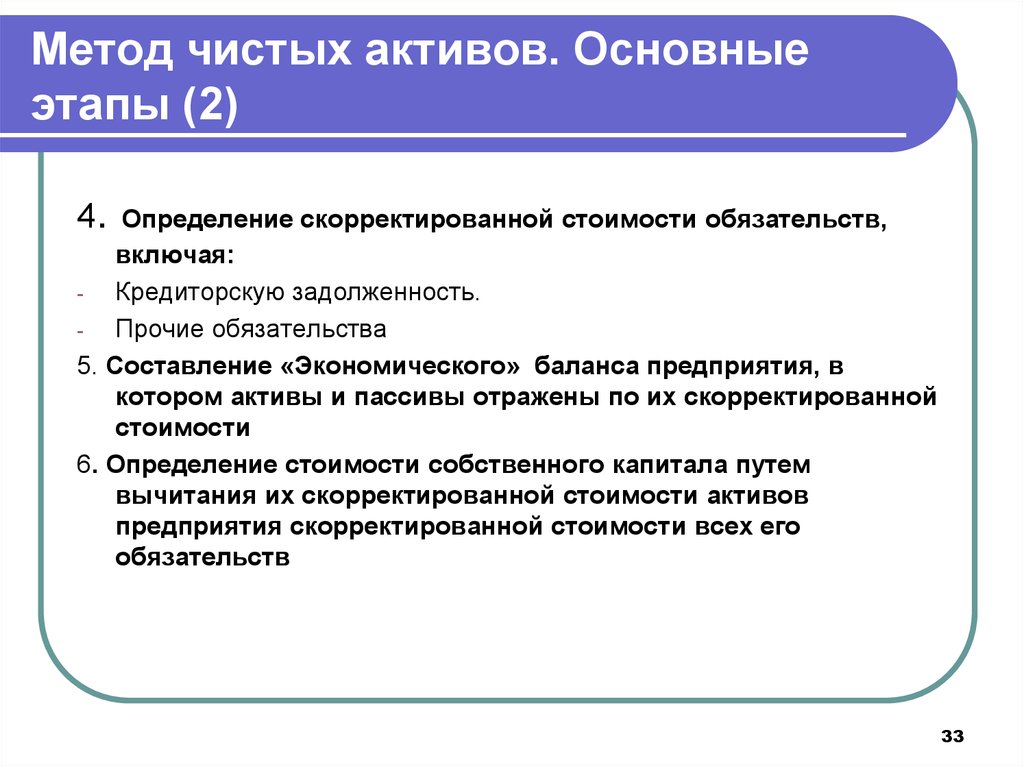 Метод чистых активов. Основные этапы (2)

4. Определение скорректированной стоимости обязательств, включая:

- Кредиторскую задолженность.
- Прочие обязательства

5. Составление «Экономического» баланса предприятия, в котором активы и пассивы отражены по их скорректированной стоимости

6. Определение стоимости собственного капитала путем вычитания их скорректированной стоимости активов предприятия скорректированной стоимости всех его обязательств

33